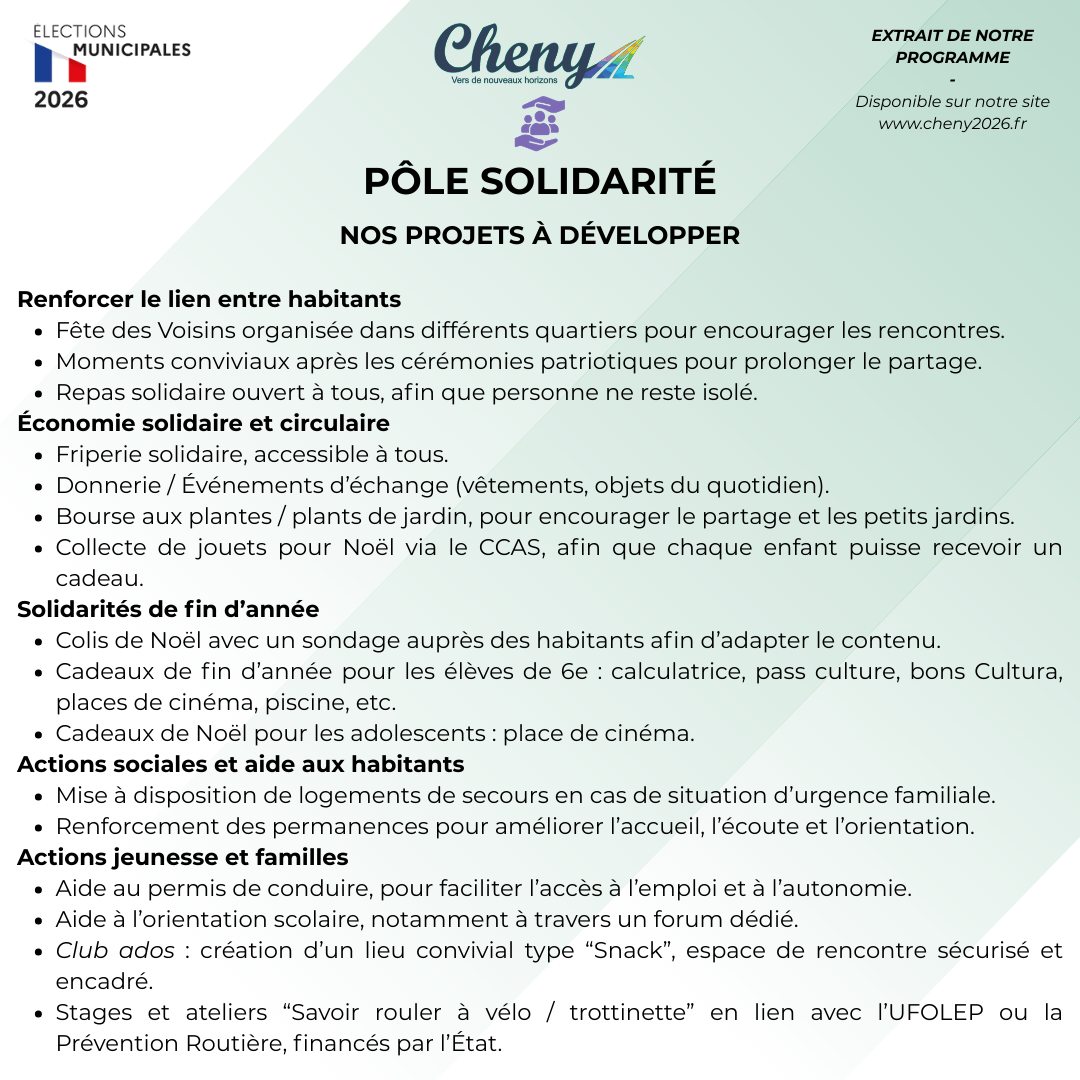 ELECTIONS
MUNICIPALES
2026

Cheny
Vers de nouveaux horizons

EXTRAIT DE NOTRE PROGRAMME
-
Disponible sur notre site
www.cheny2026.fr

PÔLE SOLIDARITÉ

NOS PROJETS À DÉVELOPPER

Renforcer le lien entre habitants
- Fête des Voisins organisée dans différents quartiers pour encourager les rencontres.
- Moments conviviaux après les cérémonies patriotiques pour prolonger le partage.
- Repas solidaire ouvert à tous, afin que personne ne reste isolé.

Économie solidaire et circulaire
- Friperie solidaire, accessible à tous.
- Donnerie / Événements d'échange (vêtements, objets du quotidien).
- Bourse aux plantes / plants de jardin, pour encourager le partage et les petits jardins.
- Collecte de jouets pour Noël via le CCAS, afin que chaque enfant puisse recevoir un cadeau.

Solidarités de fin d'année
- Colis de Noël avec un sondage auprès des habitants afin d'adapter le contenu.
- Cadeaux de fin d'année pour les élèves de 6e : calculatrice, pass culture, bons Cultura, places de cinéma, piscine, etc.
- Cadeaux de Noël pour les adolescents : place de cinéma.

Actions sociales et aide aux habitants
- Mise à disposition de logements de secours en cas de situation d'urgence familiale.
- Renforcement des permanences pour améliorer l'accueil, l'écoute et l'orientation.

Actions jeunesse et familles
- Aide au permis de conduire, pour faciliter l'accès à l'emploi et à l'autonomie.
- Aide à l'orientation scolaire, notamment à travers un forum dédié.
- Club ados : création d'un lieu convivial type "Snack", espace de rencontre sécurisé et encadré.
- Stages et ateliers "Savoir rouler à vélo / trottinette" en lien avec l'UFOLEP ou la Prévention Routière, financés par l'État.